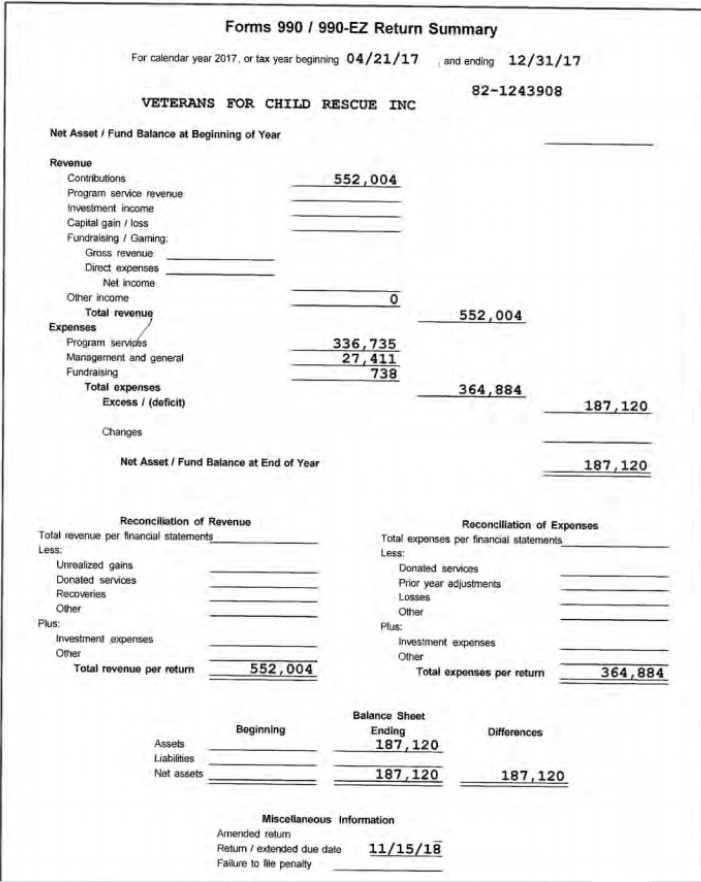 Forms 990 / 990-EZ Return Summary

For calendar year 2017, or tax year beginning 04/21/17 , and ending 12/31/17

82-1243908

VETERANS FOR CHILD RESCUE INC

Net Asset / Fund Balance at Beginning of Year

Revenue
Contributions 552,004
Program service revenue
Investment income
Capital gain / loss
Fundraising / Gaming:
Gross revenue
Direct expenses
Net income
Other income 0
Total revenue 552,004
Expenses
Program services 336,735
Management and general 27,411
Fundraising 738
Total expenses 364,884
Excess / (deficit) 187,120

Changes

Net Asset / Fund Balance at End of Year 187,120

Reconciliation of Revenue
Total revenue per financial statements
Less:
Unrealized gains
Donated services
Recoveries
Other
Plus:
Investment expenses
Other
Total revenue per return 552,004

Reconciliation of Expenses
Total expenses per financial statements
Less:
Donated services
Prior year adjustments
Losses
Other
Plus:
Investment expenses
Other
Total expenses per return 364,884

Balance Sheet

| | Beginning | Ending | Differences |
|---|---|---|---|
| Assets | | 187,120 | |
| Liabilities | | | |
| Net assets | | 187,120 | 187,120 |

Miscellaneous Information
Amended return
Return / extended due date 11/15/18
Failure to file penalty